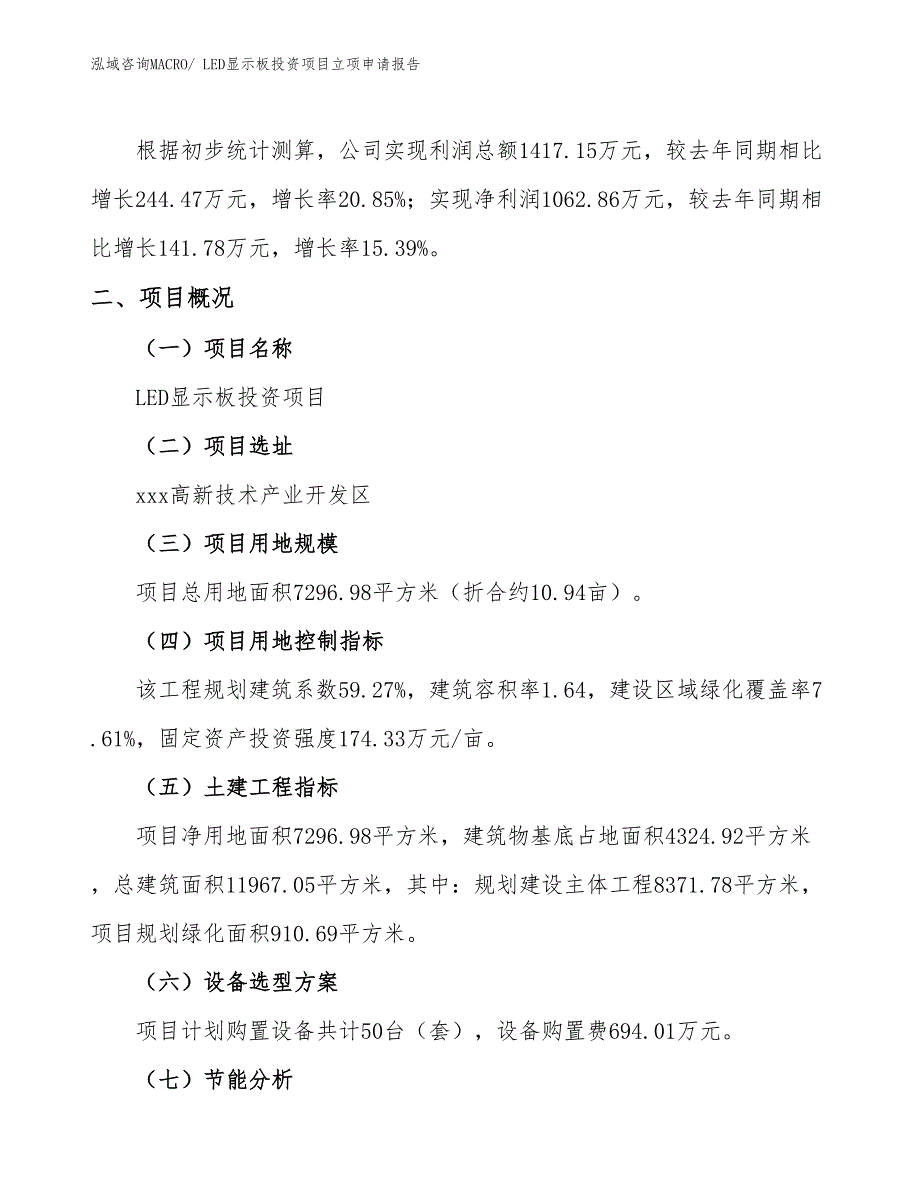 泓域咨询MACRO/ LED显示板投资项目立项申请报告

根据初步统计测算，公司实现利润总额1417.15万元，较去年同期相比增长244.47万元，增长率20.85%；实现净利润1062.86万元，较去年同期相比增长141.78万元，增长率15.39%。

二、项目概况

（一）项目名称

LED显示板投资项目

（二）项目选址

xxx高新技术产业开发区

（三）项目用地规模

项目总用地面积7296.98平方米（折合约10.94亩）。

（四）项目用地控制指标

该工程规划建筑系数59.27%，建筑容积率1.64，建设区域绿化覆盖率7.61%，固定资产投资强度174.33万元/亩。

（五）土建工程指标

项目净用地面积7296.98平方米，建筑物基底占地面积4324.92平方米，总建筑面积11967.05平方米，其中：规划建设主体工程8371.78平方米，项目规划绿化面积910.69平方米。

（六）设备选型方案

项目计划购置设备共计50台（套），设备购置费694.01万元。

（七）节能分析